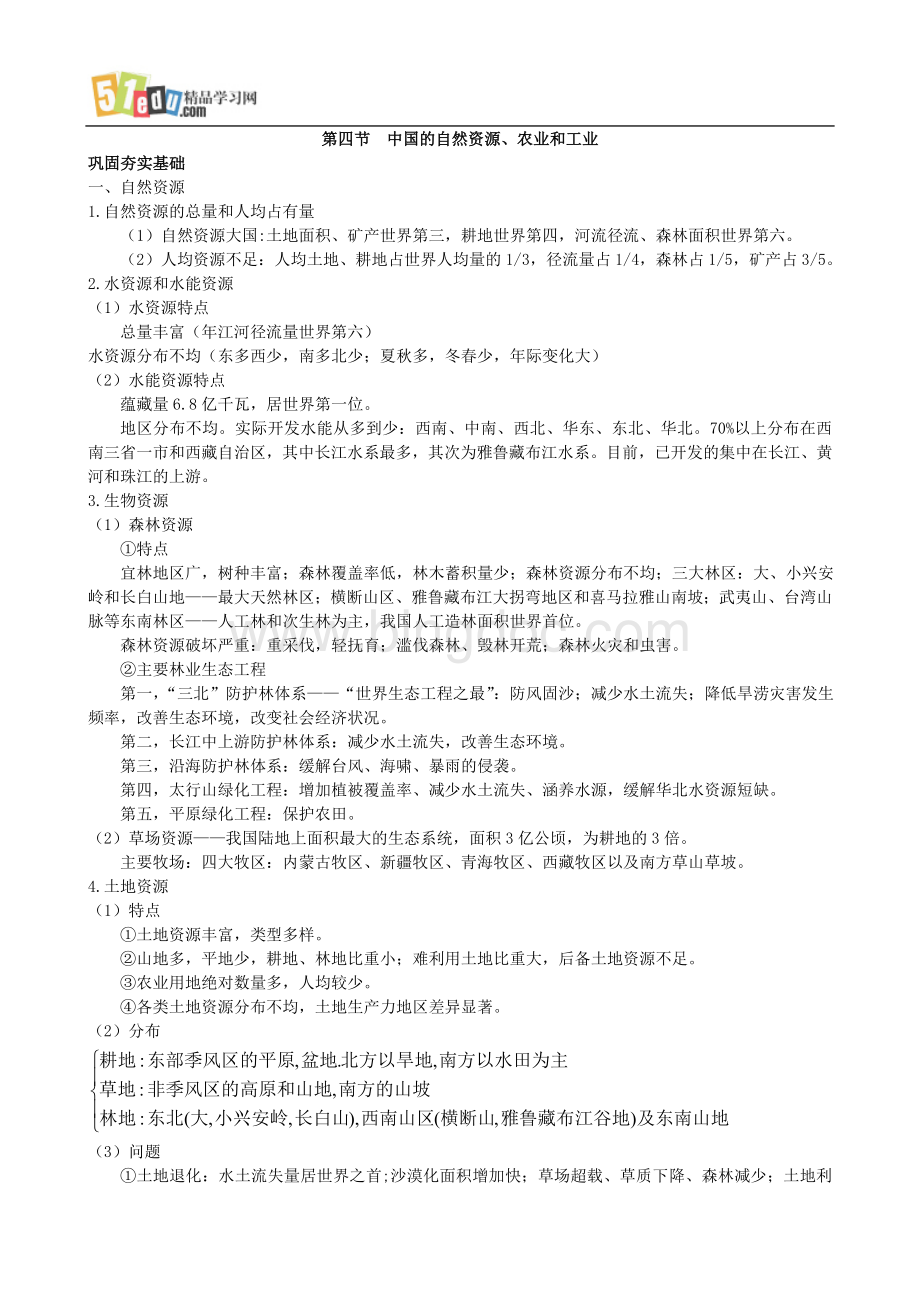 51edu.com 精品学习网

第四节　中国的自然资源、农业和工业

巩固夯实基础
一、自然资源
1.自然资源的总量和人均占有量
（1）自然资源大国:土地面积、矿产世界第三，耕地世界第四，河流径流、森林面积世界第六。
（2）人均资源不足：人均土地、耕地占世界人均量的1/3，径流量占1/4，森林占1/5，矿产占3/5。
2.水资源和水能资源
（1）水资源特点
总量丰富（年江河径流量世界第六）
水资源分布不均（东多西少，南多北少；夏秋多，冬春少，年际变化大）
（2）水能资源特点
蕴藏量6.8亿千瓦，居世界第一位。
地区分布不均。实际开发水能从多到少：西南、中南、西北、华东、东北、华北。70%以上分布在西南三省一市和西藏自治区，其中长江水系最多，其次为雅鲁藏布江水系。目前，已开发的集中在长江、黄河和珠江的上游。
3.生物资源
（1）森林资源
①特点
宜林地区广，树种丰富；森林覆盖率低，林木蓄积量少；森林资源分布不均；三大林区：大、小兴安岭和长白山地——最大天然林区；横断山区、雅鲁藏布江大拐弯地区和喜马拉雅山南坡；武夷山、台湾山脉等东南林区——人工林和次生林为主，我国人工造林面积世界首位。
森林资源破坏严重：重采伐，轻抚育；滥伐森林、毁林开荒；森林火灾和虫害。
②主要林业生态工程
第一，“三北”防护林体系——“世界生态工程之最”：防风固沙；减少水土流失；降低旱涝灾害发生频率，改善生态环境，改变社会经济状况。
第二，长江中上游防护林体系：减少水土流失，改善生态环境。
第三，沿海防护林体系：缓解台风、海啸、暴雨的侵袭。
第四，太行山绿化工程：增加植被覆盖率、减少水土流失、涵养水源，缓解华北水资源短缺。
第五，平原绿化工程：保护农田。
（2）草场资源——我国陆地上面积最大的生态系统，面积3亿公顷，为耕地的3倍。
主要牧场：四大牧区：内蒙古牧区、新疆牧区、青海牧区、西藏牧区以及南方草山草坡。
4.土地资源
（1）特点
①土地资源丰富，类型多样。
②山地多，平地少，耕地、林地比重小；难利用土地比重大，后备土地资源不足。
③农业用地绝对数量多，人均较少。
④各类土地资源分布不均，土地生产力地区差异显著。
（2）分布
耕地：东部季风区的平原，盆地.北方以旱地，南方以水田为主
草地：非季风区的高原和山地，南方的山坡
林地：东北(大，小兴安岭，长白山)，西南山区(横断山，雅鲁藏布江谷地)及东南山地
（3）问题
①土地退化：水土流失量居世界之首；沙漠化面积增加快；草场超载、草质下降、森林减少；土地利